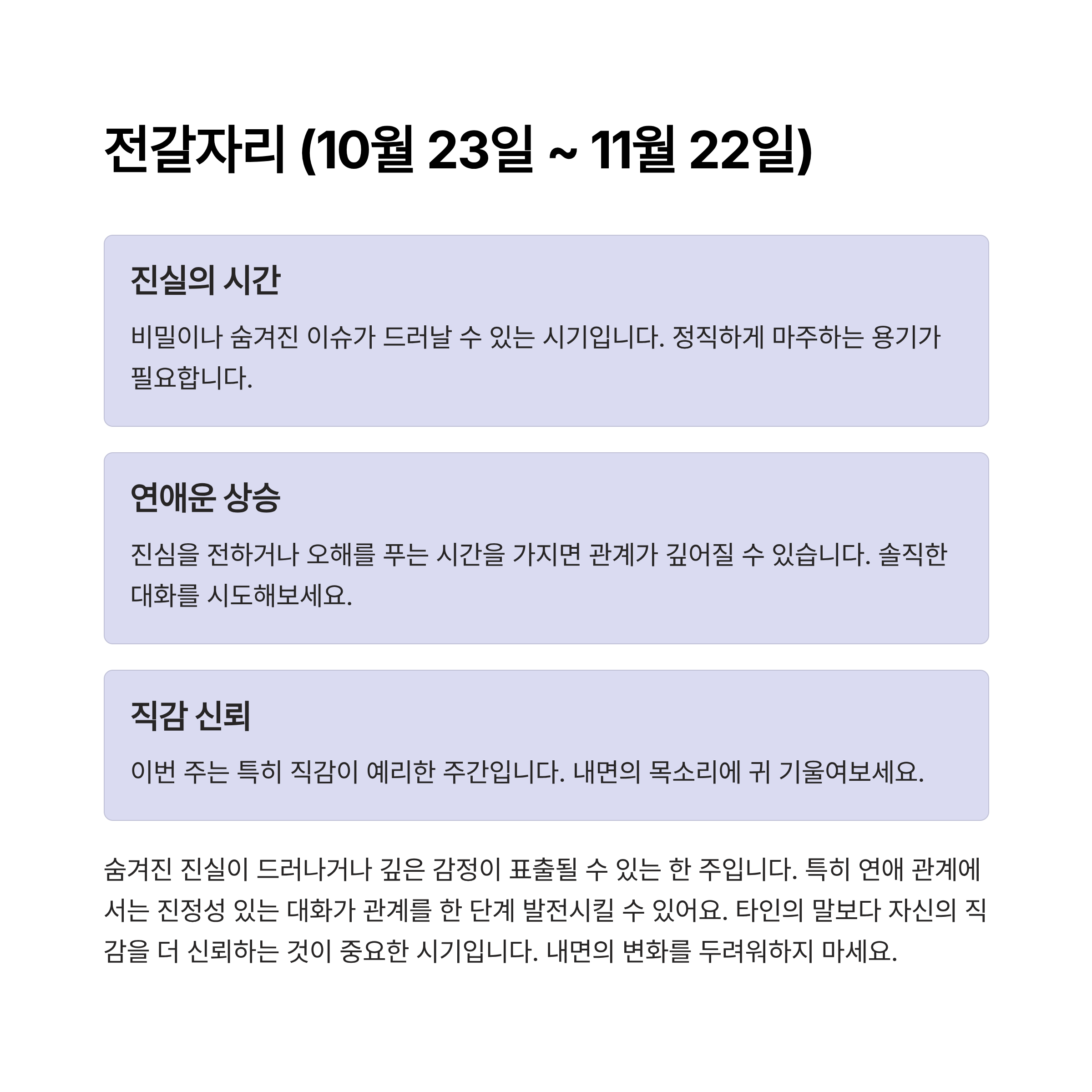 전갈자리 (10월 23일 ~ 11월 22일)

진실의 시간

비밀이나 숨겨진 이슈가 드러날 수 있는 시기입니다. 정직하게 마주하는 용기가 필요합니다.

연애운 상승

진심을 전하거나 오해를 푸는 시간을 가지면 관계가 깊어질 수 있습니다. 솔직한 대화를 시도해보세요.

직감 신뢰

이번 주는 특히 직감이 예리한 주간입니다. 내면의 목소리에 귀 기울여보세요.

숨겨진 진실이 드러나거나 깊은 감정이 표출될 수 있는 한 주입니다. 특히 연애 관계에서는 진정성 있는 대화가 관계를 한 단계 발전시킬 수 있어요. 타인의 말보다 자신의 직감을 더 신뢰하는 것이 중요한 시기입니다. 내면의 변화를 두려워하지 마세요.